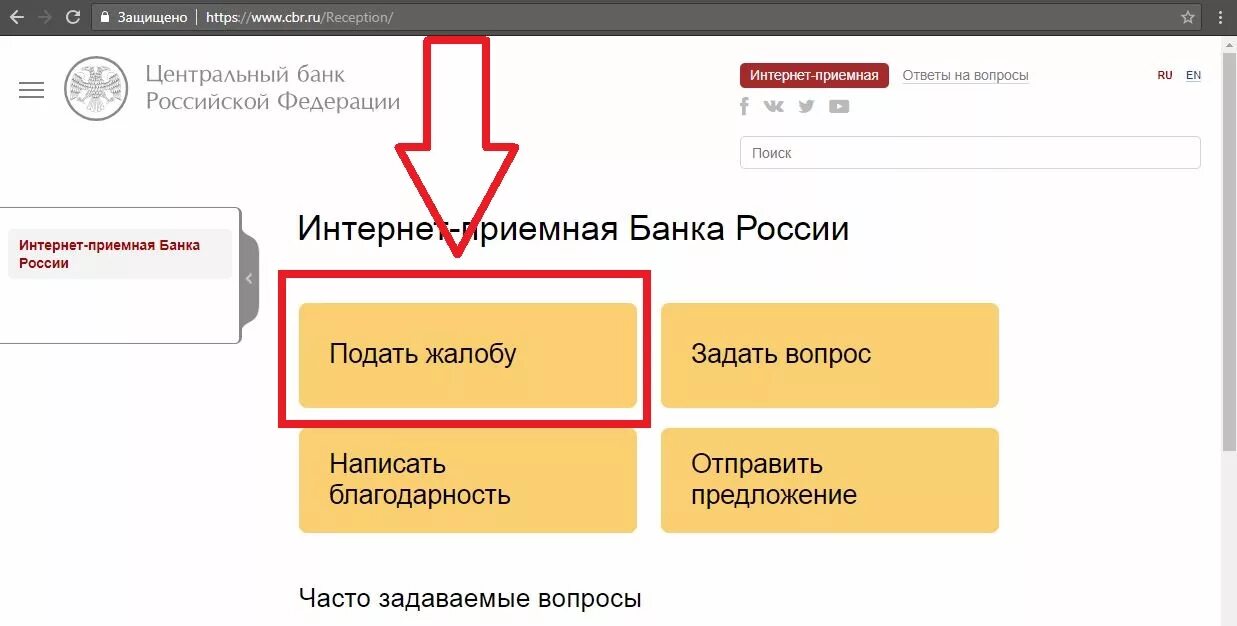 Защищено | https://www.cbr.ru/Reception/

Центральный банк Российской Федерации

Интернет-приемная
Ответы на вопросы

RU EN

Поиск

Интернет-приемная Банка России

Интернет-приемная Банка России

Подать жалобу

Задать вопрос

Написать благодарность

Отправить предложение

Часто задаваемые вопросы